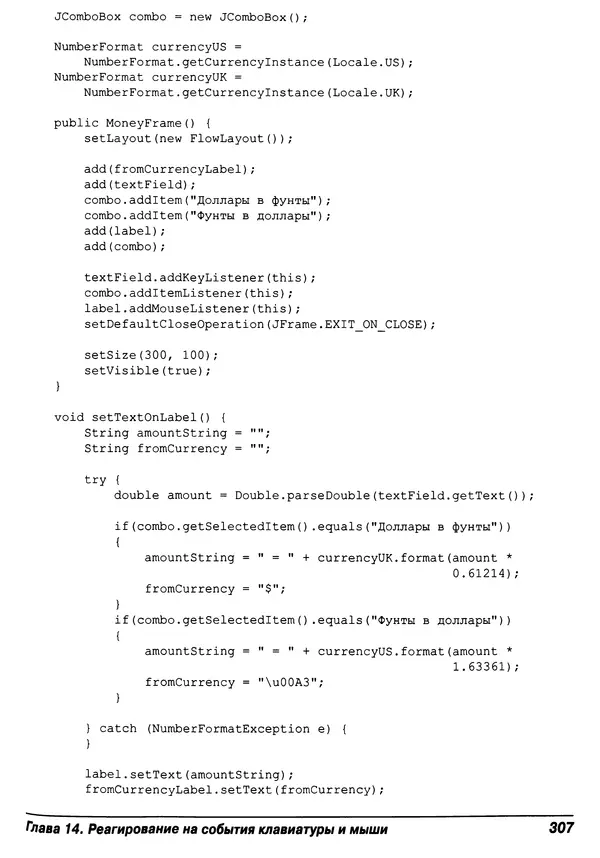 JComboBox combo = new JComboBox();

NumberFormat currencyUS =
    NumberFormat.getCurrencyInstance(Locale.US);
NumberFormat currencyUK =
    NumberFormat.getCurrencyInstance(Locale.UK);

public MoneyFrame() {
    setLayout(new FlowLayout());

    add(fromCurrencyLabel);
    add(textField);
    combo.addItem("Доллары в фунты");
    combo.addItem("Фунты в доллары");
    add(label);
    add(combo);

    textField.addKeyListener(this);
    combo.addItemListener(this);
    label.addMouseListener(this);
    setDefaultCloseOperation(JFrame.EXIT_ON_CLOSE);

    setSize(300, 100);
    setVisible(true);
}

void setTextOnLabel() {
    String amountString = "";
    String fromCurrency = "";

    try {
        double amount = Double.parseDouble(textField.getText());

        if(combo.getSelectedItem().equals("Доллары в фунты"))
        {
            amountString = " = " + currencyUK.format(amount *
                                                   0.61214);
            fromCurrency = "$";
        }
        if(combo.getSelectedItem().equals("Фунты в доллары"))
        {
            amountString = " = " + currencyUS.format(amount *
                                                   1.63361);
            fromCurrency = "\u00A3";
        }

    } catch (NumberFormatException e) {
    }

    label.setText(amountString);
    fromCurrencyLabel.setText(fromCurrency);

Глава 14. Реагирование на события клавиатуры и мыши 307